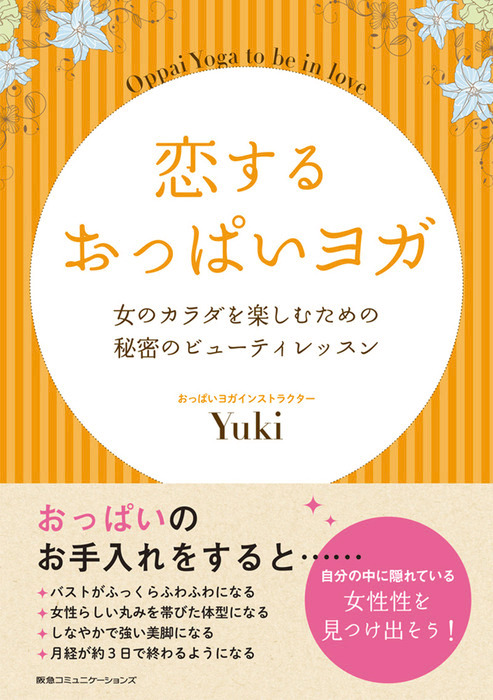 Oppai Yoga to be in love

恋する
おっぱいヨガ

女のカラダを楽しむための
秘密のビューティレッスン

おっぱいヨガインストラクター
Yuki

おっぱいの
お手入れをすると……

バストがふっくらふわふわになる
女性らしい丸みを帯びた体型になる
しなやかで強い美脚になる
月経が約３日で終わるようになる

自分の中に隠れている
女性性を
見つけ出そう！

阪急コミュニケーションズ